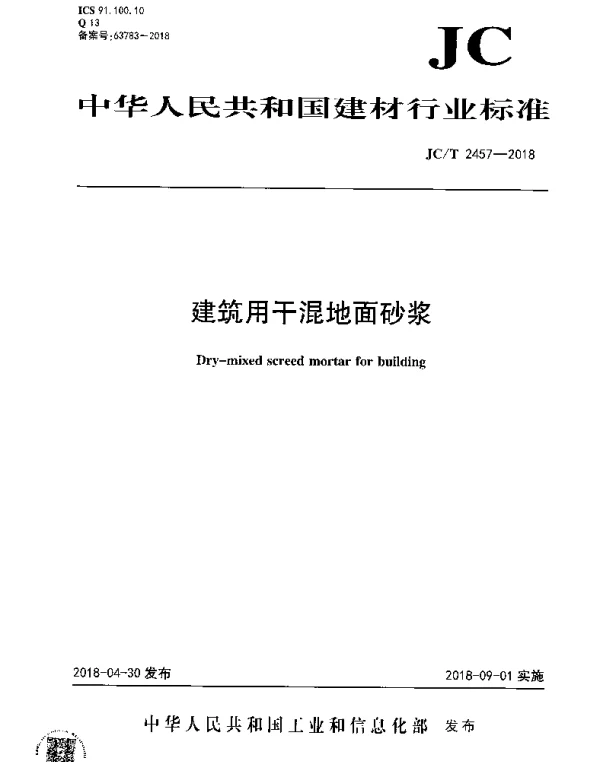 ICS 91.100.10
Q 13
备案号:63783-2018

JC

中华人民共和国建材行业标准

JC/T 2457—2018

建筑用干混地面砂浆

Dry-mixed screed mortar for building

2018-04-30 发布

2018-09-01 实施

中华人民共和国工业和信息化部 发布